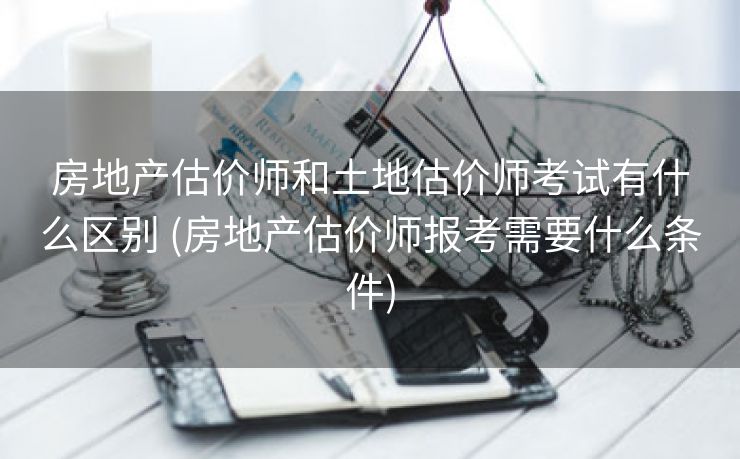 房地产估价师和土地估价师考试有什么区别 (房地产估价师报考需要什么条件)